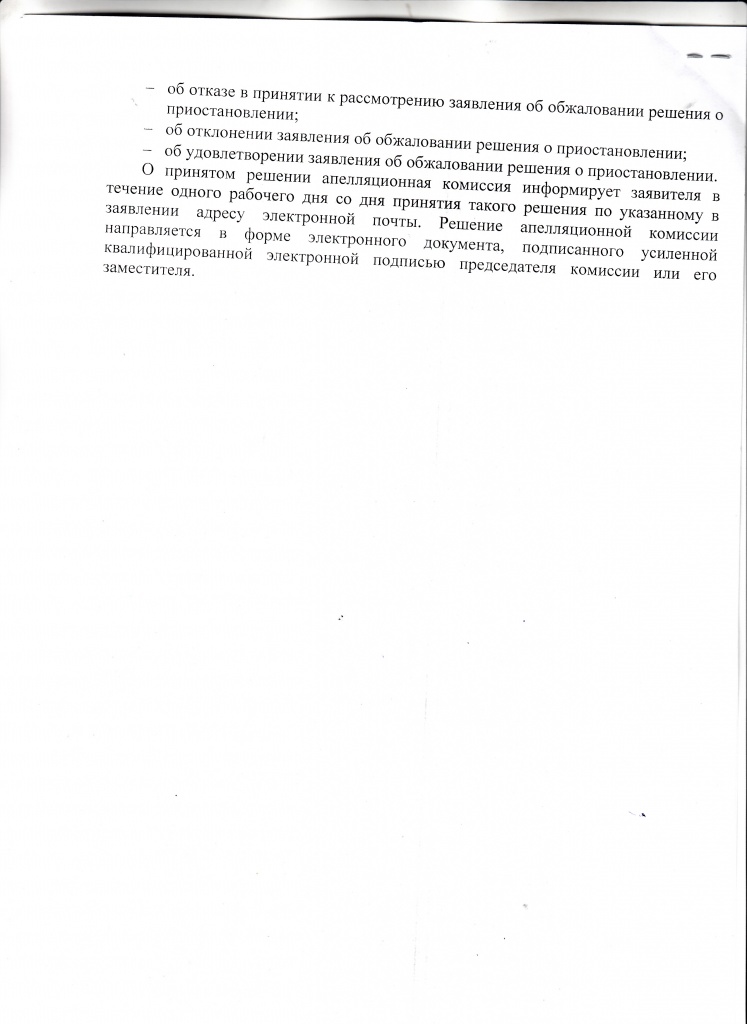 - об отказе в принятии к рассмотрению заявления об обжаловании решения о приостановлении;
- об отклонении заявления об обжаловании решения о приостановлении;
- об удовлетворении заявления об обжаловании решения о приостановлении.

О принятом решении апелляционная комиссия информирует заявителя в течение одного рабочего дня со дня принятия такого решения по указанному в заявлении адресу электронной почты. Решение апелляционной комиссии направляется в форме электронного документа, подписанного усиленной квалифицированной электронной подписью председателя комиссии или его заместителя.